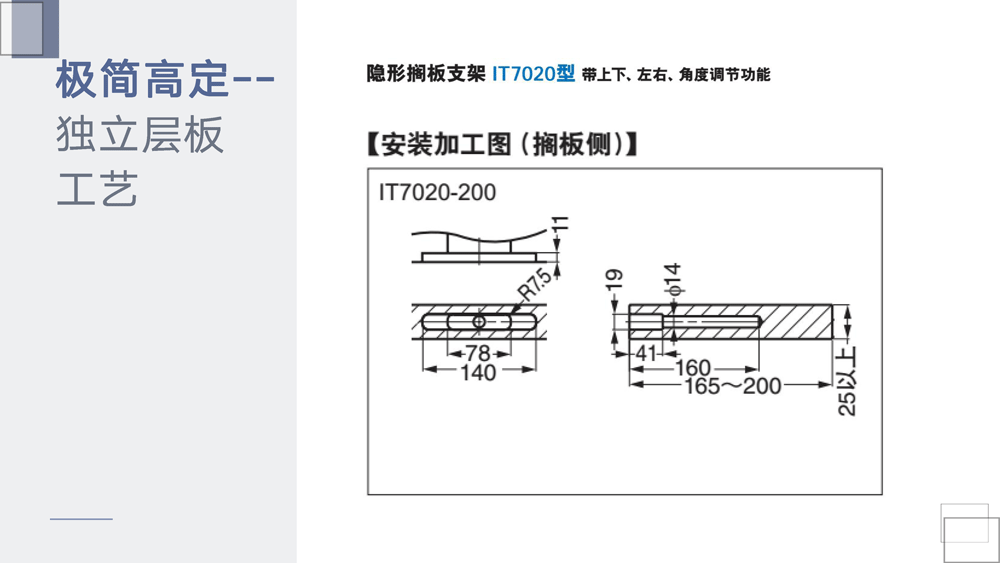 极简高定--
独立层板
工艺

隐形搁板支架 IT7020型 带上下、左右、角度调节功能

【安装加工图（搁板侧）】

IT7020-200

11
R7.5
78
140
19
φ14
41
160
165～200
25以上